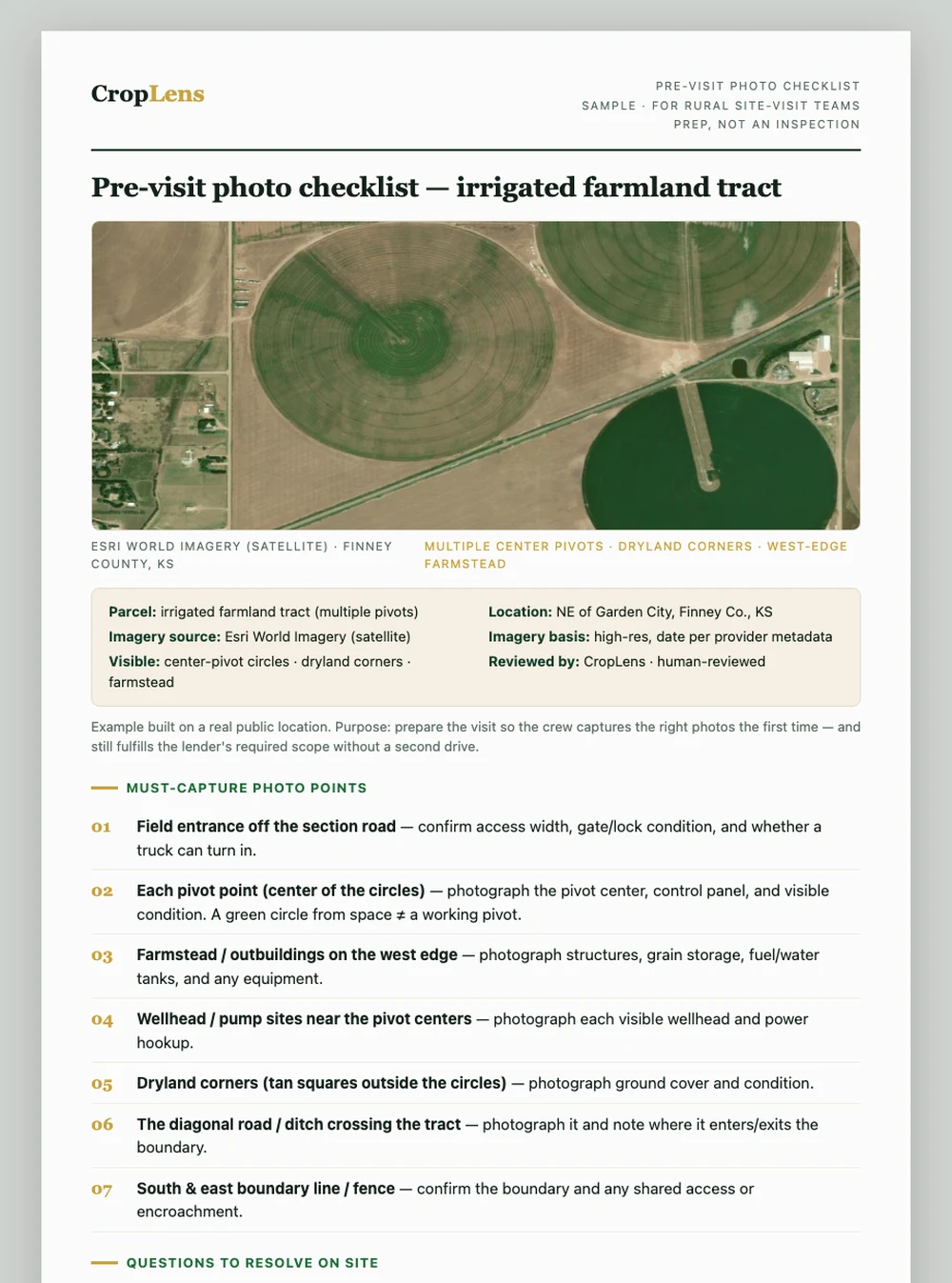 CropLens

PRE-VISIT PHOTO CHECKLIST
SAMPLE · FOR RURAL SITE-VISIT TEAMS
PREP, NOT AN INSPECTION

Pre-visit photo checklist — irrigated farmland tract

ESRI WORLD IMAGERY (SATELLITE) · FINNEY COUNTY, KS

MULTIPLE CENTER PIVOTS · DRYLAND CORNERS · WEST-EDGE FARMSTEAD

Parcel: irrigated farmland tract (multiple pivots)
Imagery source: Esri World Imagery (satellite)
Visible: center-pivot circles · dryland corners · farmstead

Location: NE of Garden City, Finney Co., KS
Imagery basis: high-res, date per provider metadata
Reviewed by: CropLens · human-reviewed

Example built on a real public location. Purpose: prepare the visit so the crew captures the right photos the first time — and still fulfills the lender's required scope without a second drive.

MUST-CAPTURE PHOTO POINTS

01 Field entrance off the section road — confirm access width, gate/lock condition, and whether a truck can turn in.

02 Each pivot point (center of the circles) — photograph the pivot center, control panel, and visible condition. A green circle from space ≠ a working pivot.

03 Farmstead / outbuildings on the west edge — photograph structures, grain storage, fuel/water tanks, and any equipment.

04 Wellhead / pump sites near the pivot centers — photograph each visible wellhead and power hookup.

05 Dryland corners (tan squares outside the circles) — photograph ground cover and condition.

06 The diagonal road / ditch crossing the tract — photograph it and note where it enters/exits the boundary.

07 South & east boundary line / fence — confirm the boundary and any shared access or encroachment.

QUESTIONS TO RESOLVE ON SITE